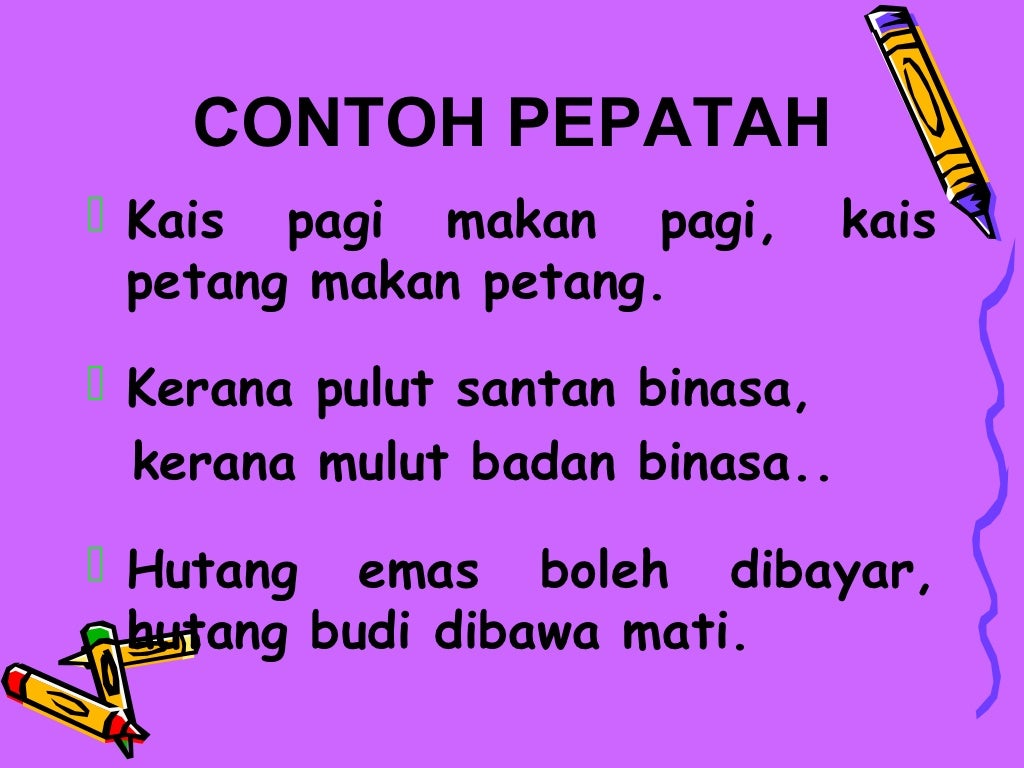 CONTOH PEPATAH

Kais pagi makan pagi, kais petang makan petang.

Kerana pulut santan binasa,
kerana mulut badan binasa..

Hutang emas boleh dibayar, hutang budi dibawa mati.